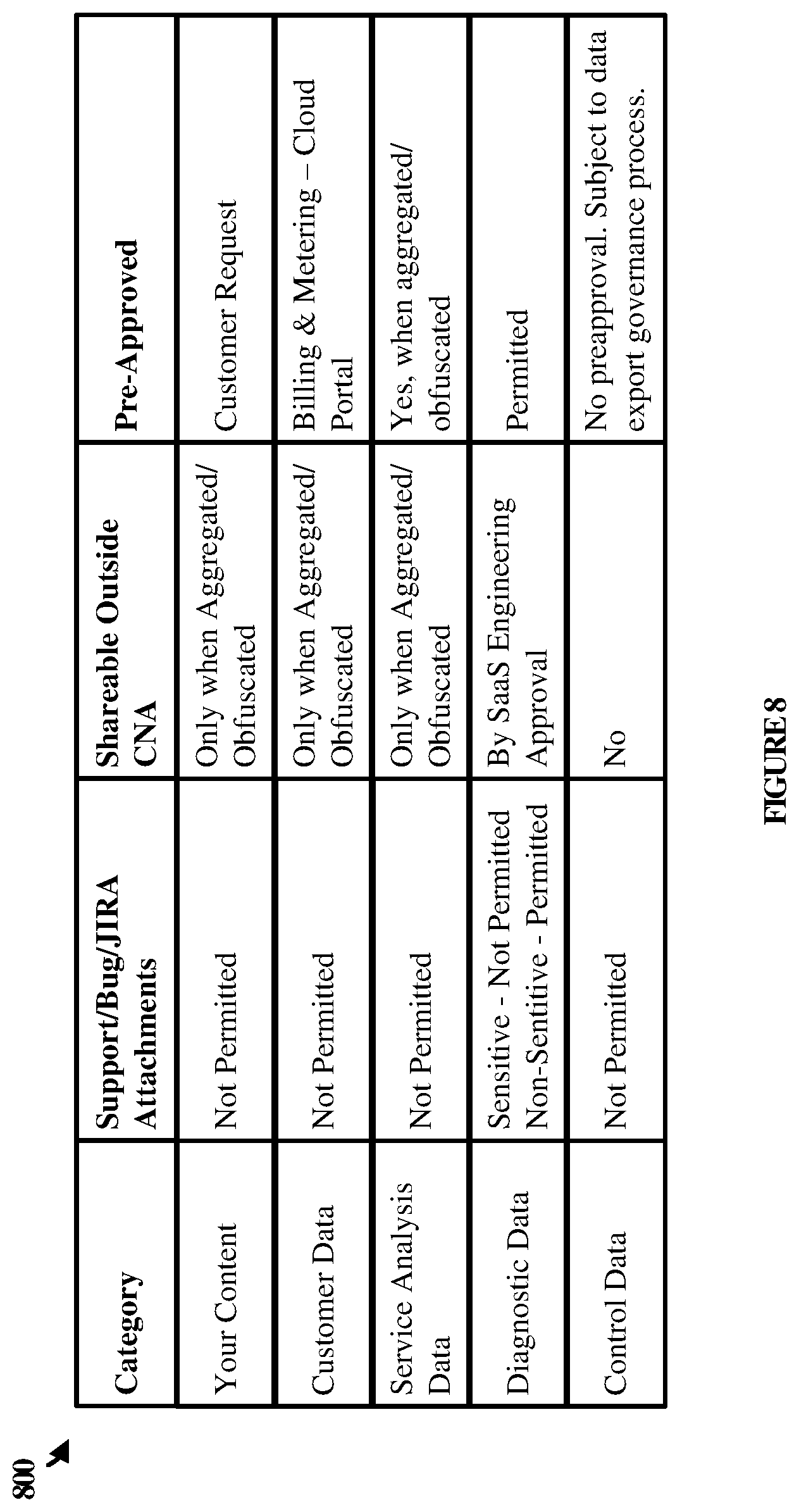 800

| Category | Support/Bug/JIRA Attachments | Shareable Outside CNA | Pre-Approved |
|---|---|---|---|
| Your Content | Not Permitted | Only when Aggregated/ Obfuscated | Customer Request |
| Customer Data | Not Permitted | Only when Aggregated/ Obfuscated | Billing & Metering – Cloud Portal |
| Service Analysis Data | Not Permitted | Only when Aggregated/ Obfuscated | Yes, when aggregated/ obfuscated |
| Diagnostic Data | Sensitive - Not Permitted Non-Sentitive - Permitted | By SaaS Engineering Approval | Permitted |
| Control Data | Not Permitted | No | No preapproval. Subject to data export governance process. |

FIGURE 8